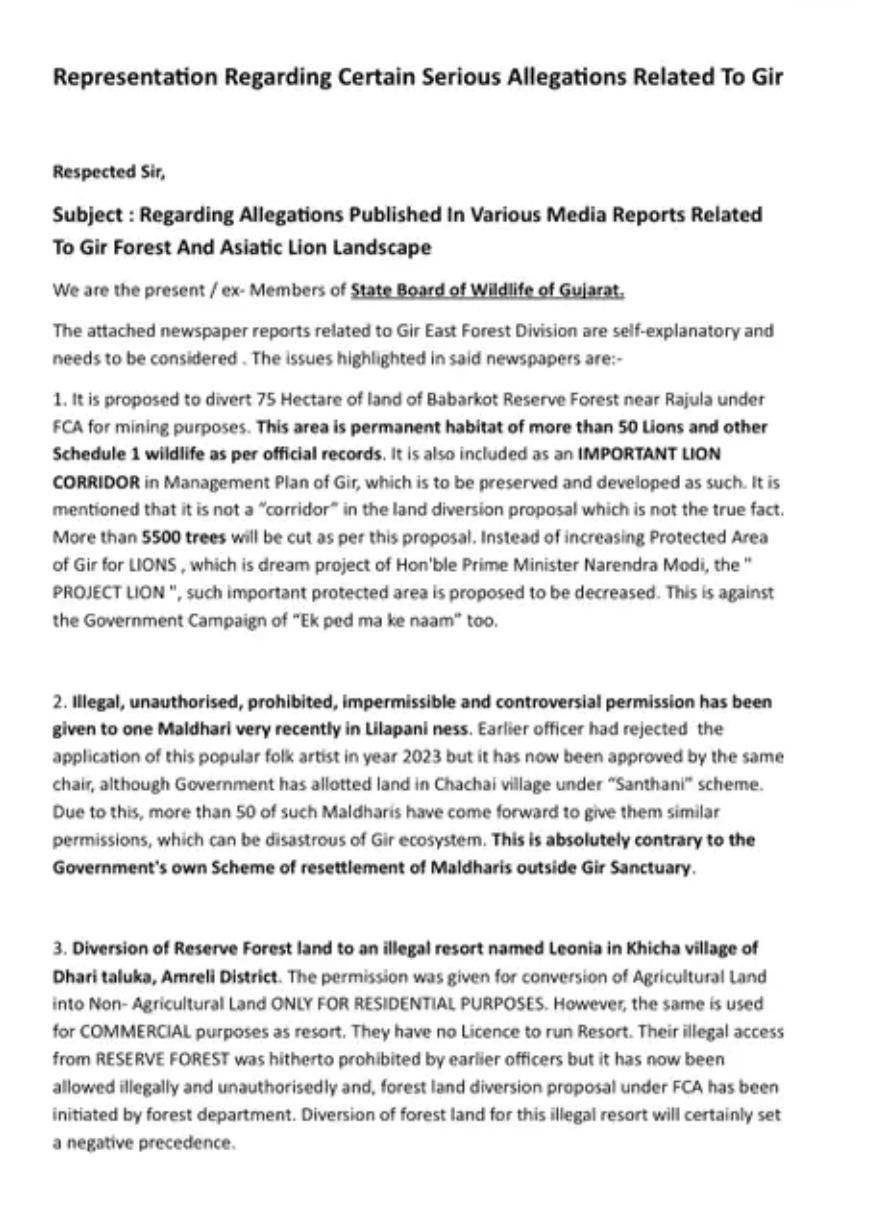 Representation Regarding Certain Serious Allegations Related To Gir

Respected Sir,

Subject : Regarding Allegations Published In Various Media Reports Related To Gir Forest And Asiatic Lion Landscape

We are the present / ex- Members of State Board of Wildlife of Gujarat.

The attached newspaper reports related to Gir East Forest Division are self-explanatory and needs to be considered . The issues highlighted in said newspapers are:-

1. It is proposed to divert 75 Hectare of land of Babarkot Reserve Forest near Rajula under FCA for mining purposes. This area is permanent habitat of more than 50 Lions and other Schedule 1 wildlife as per official records. It is also included as an IMPORTANT LION CORRIDOR in Management Plan of Gir, which is to be preserved and developed as such. It is mentioned that it is not a "corridor" in the land diversion proposal which is not the true fact. More than 5500 trees will be cut as per this proposal. Instead of increasing Protected Area of Gir for LIONS , which is dream project of Hon'ble Prime Minister Narendra Modi, the " PROJECT LION ", such important protected area is proposed to be decreased. This is against the Government Campaign of "Ek ped ma ke naam" too.

2. Illegal, unauthorised, prohibited, impermissible and controversial permission has been given to one Maldhari very recently in Lilapani ness. Earlier officer had rejected the application of this popular folk artist in year 2023 but it has now been approved by the same chair, although Government has allotted land in Chachai village under "Santhani" scheme. Due to this, more than 50 of such Maldharis have come forward to give them similar permissions, which can be disastrous of Gir ecosystem. This is absolutely contrary to the Government's own Scheme of resettlement of Maldharis outside Gir Sanctuary.

3. Diversion of Reserve Forest land to an illegal resort named Leonia in Khicha village of Dhari taluka, Amreli District. The permission was given for conversion of Agricultural Land into Non- Agricultural Land ONLY FOR RESIDENTIAL PURPOSES. However, the same is used for COMMERCIAL purposes as resort. They have no Licence to run Resort. Their illegal access from RESERVE FOREST was hitherto prohibited by earlier officers but it has now been allowed illegally and unauthorisedly and, forest land diversion proposal under FCA has been initiated by forest department. Diversion of forest land for this illegal resort will certainly set a negative precedence.